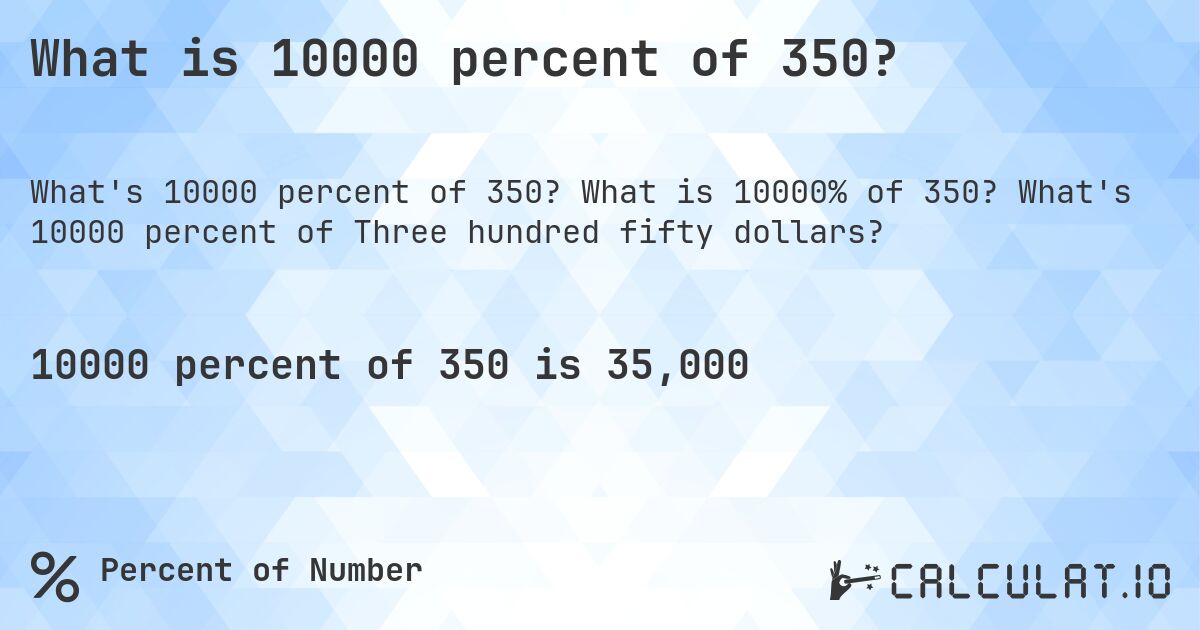 What is 10000 percent of 350?

What's 10000 percent of 350? What is 10000% of 350? What's 10000 percent of Three hundred fifty dollars?

10000 percent of 350 is 35,000

% Percent of Number

CALCULAT.IO